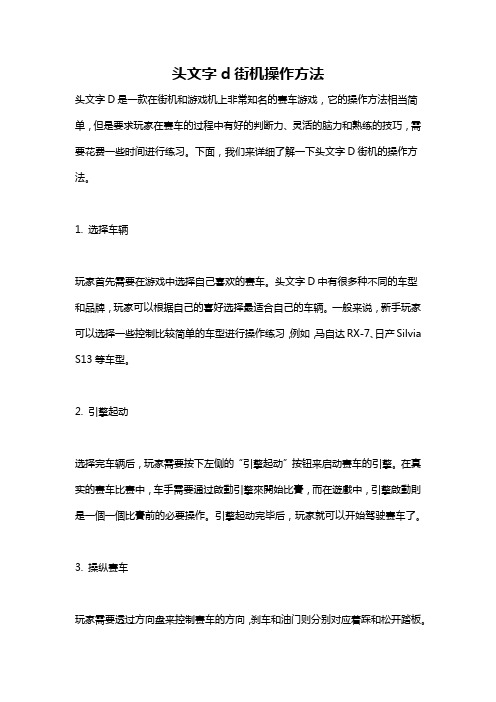 头文字 d 街机操作方法

头文字 D 是一款在街机和游戏机上非常知名的赛车游戏，它的操作方法相当简单，但是要求玩家在赛车的过程中有好的判断力、灵活的脑力和熟练的技巧，需要花费一些时间进行练习。下面，我们来详细了解一下头文字 D 街机的操作方法。

1. 选择车辆

玩家首先需要在游戏中选择自己喜欢的赛车。头文字 D 中有很多种不同的车型和品牌，玩家可以根据自己的喜好选择最适合自己的车辆。一般来说，新手玩家可以选择一些控制比较简单的车型进行操作练习，例如，马自达 RX-7、日产 Silvia S13 等车型。

2. 引擎起动

选择完车辆后，玩家需要按下左侧的“引擎起动”按钮来启动赛车的引擎。在真实的赛车比赛中，车手需要通过啟動引擎來開始比賽，而在遊戲中，引擎啟動則是一個一個比賽前的必要操作。引擎起动完毕后，玩家就可以开始驾驶赛车了。

3. 操纵赛车

玩家需要透过方向盘来控制赛车的方向，刹车和油门则分别对应着踩和松开踏板。